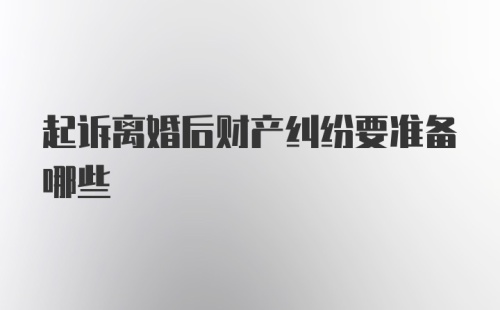 起诉离婚后财产纠纷要准备哪些